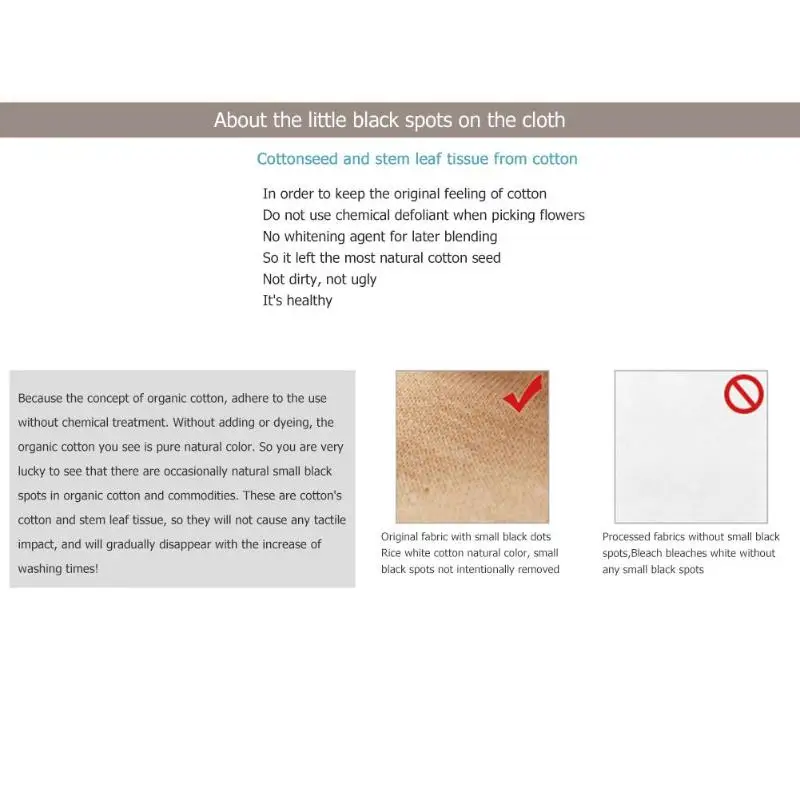 About the little black spots on the cloth

Cottonseed and stem leaf tissue from cotton

In order to keep the original feeling of cotton
Do not use chemical defoliant when picking flowers
No whitening agent for later blending
So it left the most natural cotton seed
Not dirty, not ugly
It's healthy

Because the concept of organic cotton, adhere to the use without chemical treatment. Without adding or dyeing, the organic cotton you see is pure natural color. So you are very lucky to see that there are occasionally natural small black spots in organic cotton and commodities. These are cotton's cotton and stem leaf tissue, so they will not cause any tactile impact, and will gradually disappear with the increase of washing times!

Original fabric with small black dots Rice white cotton natural color, small black spots not intentionally removed

Processed fabrics without small black spots,Bleach bleaches white without any small black spots